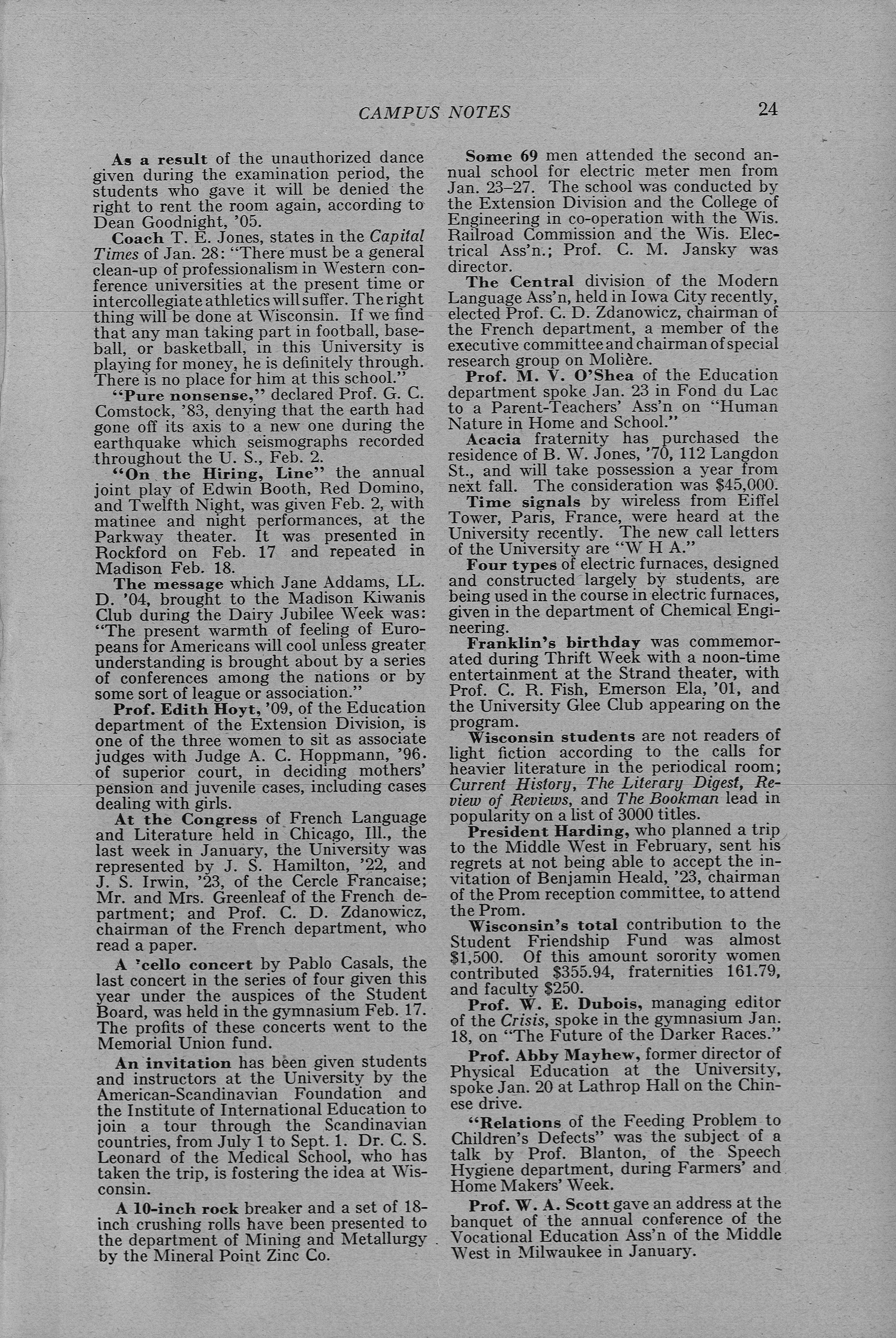 CAMPUS NOTES 24

As a result of the unauthorized dance given during the examination period, the students who gave it will be denied the right to rent the room again, according to Dean Goodnight, '05.

Coach T. E. Jones, states in the Capital Times of Jan. 28: "There must be a general clean-up of professionalism in Western conference universities at the present time or intercollegiate athletics will suffer. The right thing will be done at Wisconsin. If we find that any man taking part in football, baseball, or basketball, in this University is playing for money, he is definitely through. There is no place for him at this school."

"Pure nonsense," declared Prof. G. C. Comstock, '83, denying that the earth had gone off its axis to a new one during the earthquake which seismographs recorded throughout the U. S., Feb. 2.

"On the Hiring, Line" the annual joint play of Edwin Booth, Red Domino, and Twelfth Night, was given Feb. 2, with matinee and night performances, at the Parkway theater. It was presented in Rockford on Feb. 17 and repeated in Madison Feb. 18.

The message which Jane Addams, LL. D. '04, brought to the Madison Kiwanis Club during the Dairy Jubilee Week was: "The present warmth of feeling of Europeans for Americans will cool unless greater understanding is brought about by a series of conferences among the nations or by some sort of league or association."

Prof. Edith Hoyt, '09, of the Education department of the Extension Division, is one of the three women to sit as associate judges with Judge A. C. Hoppmann, '96. of superior court, in deciding mothers' pension and juvenile cases, including cases dealing with girls.

At the Congress of French Language and Literature held in Chicago, Ill., the last week in January, the University was represented by J. S. Hamilton, '22, and J. S. Irwin, '23, of the Cercle Francaise; Mr. and Mrs. Greenleaf of the French department; and Prof. C. D. Zdanowicz, chairman of the French department, who read a paper.

A 'cello concert by Pablo Casals, the last concert in the series of four given this year under the auspices of the Student Board, was held in the gymnasium Feb. 17. The profits of these concerts went to the Memorial Union fund.

An invitation has been given students and instructors at the University by the American-Scandinavian Foundation and the Institute of International Education to join a tour through the Scandinavian countries, from July 1 to Sept. 1. Dr. C. S. Leonard of the Medical School, who has taken the trip, is fostering the idea at Wisconsin.

A 10-inch rock breaker and a set of 18-inch crushing rolls have been presented to the department of Mining and Metallurgy by the Mineral Point Zinc Co.

Some 69 men attended the second annual school for electric meter men from Jan. 23–27. The school was conducted by the Extension Division and the College of Engineering in co-operation with the Wis. Railroad Commission and the Wis. Electrical Ass'n.; Prof. C. M. Jansky was director.

The Central division of the Modern Language Ass'n, held in Iowa City recently, elected Prof. C. D. Zdanowicz, chairman of the French department, a member of the executive committee and chairman of special research group on Molière.

Prof. M. V. O'Shea of the Education department spoke Jan. 23 in Fond du Lac to a Parent-Teachers' Ass'n on "Human Nature in Home and School."

Acacia fraternity has purchased the residence of B. W. Jones, '70, 112 Langdon St., and will take possession a year from next fall. The consideration was $45,000.

Time signals by wireless from Eiffel Tower, Paris, France, were heard at the University recently. The new call letters of the University are "W H A."

Four types of electric furnaces, designed and constructed largely by students, are being used in the course in electric furnaces, given in the department of Chemical Engineering.

Franklin's birthday was commemorated during Thrift Week with a noon-time entertainment at the Strand theater, with Prof. C. R. Fish, Emerson Ela, '01, and the University Glee Club appearing on the program.

Wisconsin students are not readers of light fiction according to the calls for heavier literature in the periodical room; Current History, The Literary Digest, Review of Reviews, and The Bookman lead in popularity on a list of 3000 titles.

President Harding, who planned a trip to the Middle West in February, sent his regrets at not being able to accept the invitation of Benjamin Heald, '23, chairman of the Prom reception committee, to attend the Prom.

Wisconsin's total contribution to the Student Friendship Fund was almost $1,500. Of this amount sorority women contributed $355.94, fraternities 161.79, and faculty $250.

Prof. W. E. Dubois, managing editor of the Crisis, spoke in the gymnasium Jan. 18, on "The Future of the Darker Races."

Prof. Abby Mayhew, former director of Physical Education at the University, spoke Jan. 20 at Lathrop Hall on the Chinese drive.

"Relations of the Feeding Problem to Children's Defects" was the subject of a talk by Prof. Blanton, of the Speech Hygiene department, during Farmers' and Home Makers' Week.

Prof. W. A. Scott gave an address at the banquet of the annual conference of the Vocational Education Ass'n of the Middle West in Milwaukee in January.